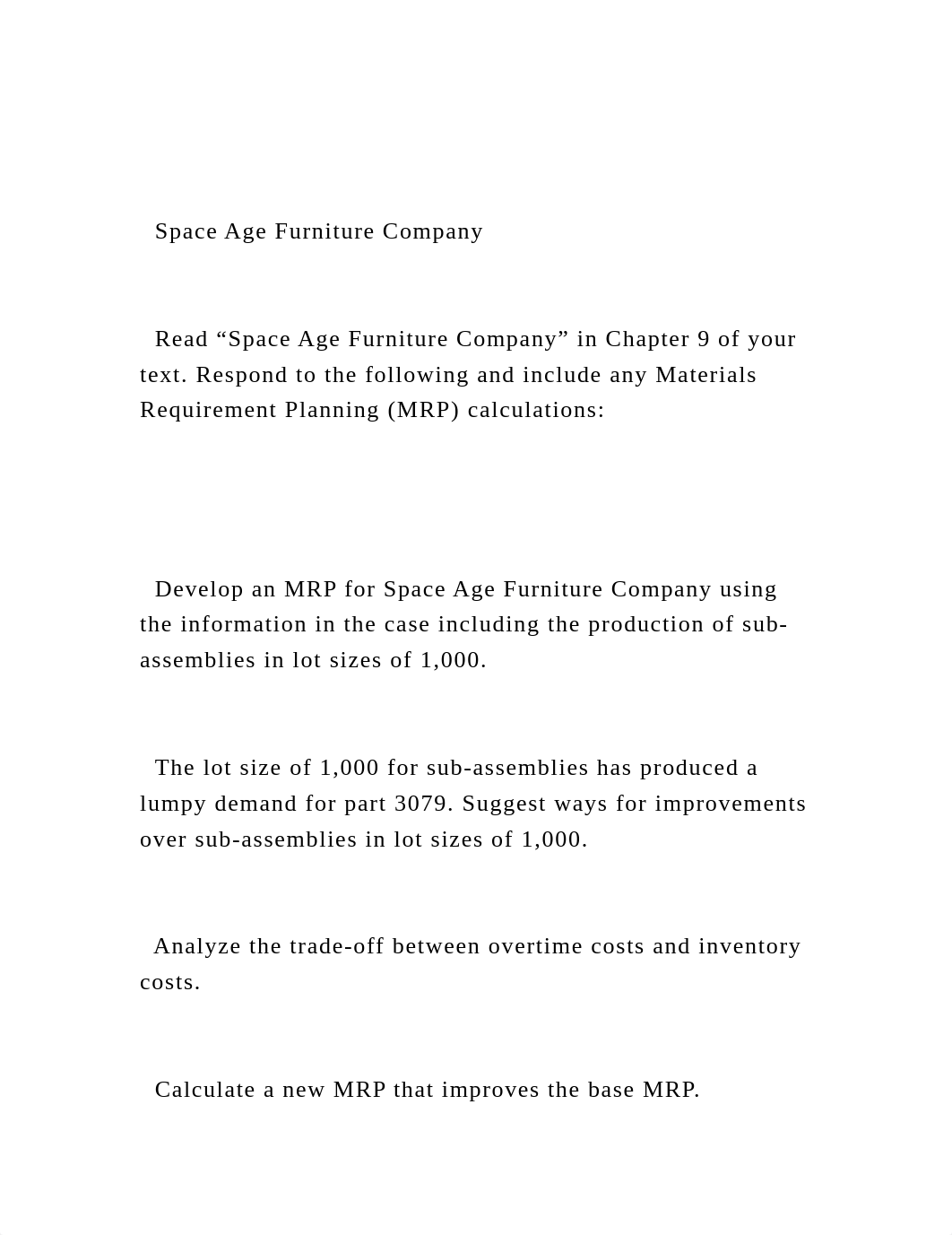 Space Age Furniture Company

Read “Space Age Furniture Company” in Chapter 9 of your text. Respond to the following and include any Materials Requirement Planning (MRP) calculations:

Develop an MRP for Space Age Furniture Company using the information in the case including the production of sub-assemblies in lot sizes of 1,000.

The lot size of 1,000 for sub-assemblies has produced a lumpy demand for part 3079. Suggest ways for improvements over sub-assemblies in lot sizes of 1,000.

Analyze the trade-off between overtime costs and inventory costs.

Calculate a new MRP that improves the base MRP.